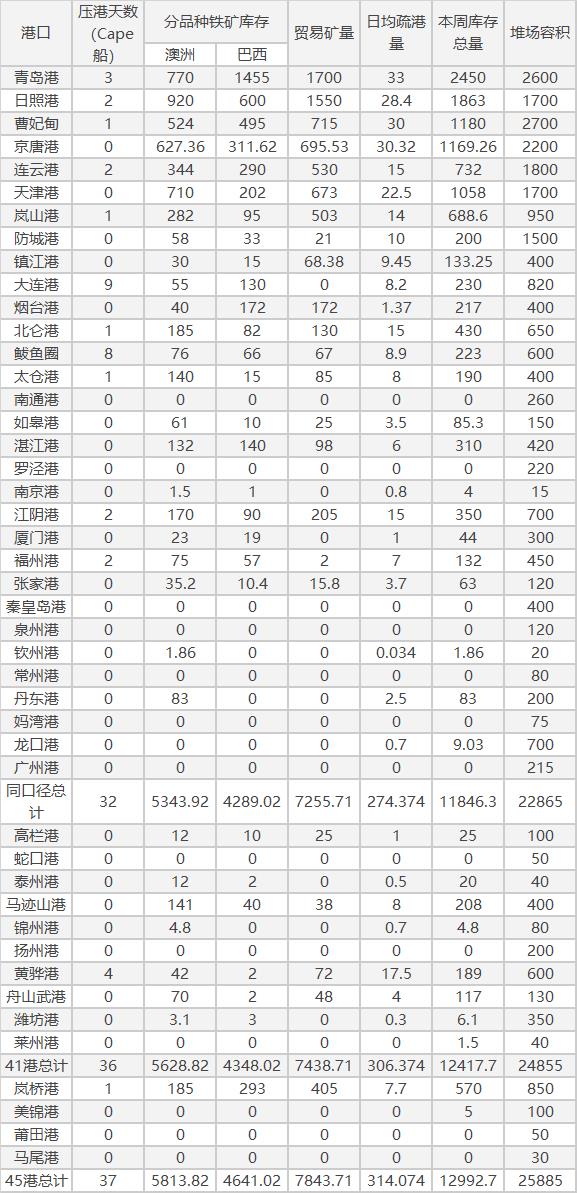 | 港口 | 压港天数(Cape船) | 分品种铁矿库存 澳洲 | 分品种铁矿库存 巴西 | 贸易矿量 | 日均疏港量 | 本周库存总量 | 堆场容积 |
|---|---|---|---|---|---|---|---|
| 青岛港 | 3 | 770 | 1455 | 1700 | 33 | 2450 | 2600 |
| 日照港 | 2 | 920 | 600 | 1550 | 28.4 | 1863 | 1700 |
| 曹妃甸 | 1 | 524 | 495 | 715 | 30 | 1180 | 2700 |
| 京唐港 | 0 | 627.36 | 311.62 | 695.53 | 30.32 | 1169.26 | 2200 |
| 连云港 | 2 | 344 | 290 | 530 | 15 | 732 | 1800 |
| 天津港 | 0 | 710 | 202 | 673 | 22.5 | 1058 | 1700 |
| 岚山港 | 1 | 282 | 95 | 503 | 14 | 688.6 | 950 |
| 防城港 | 0 | 58 | 33 | 21 | 10 | 200 | 1500 |
| 镇江港 | 0 | 30 | 15 | 68.38 | 9.45 | 133.25 | 400 |
| 大连港 | 9 | 55 | 130 | 0 | 8.2 | 230 | 820 |
| 烟台港 | 0 | 40 | 172 | 172 | 1.37 | 217 | 400 |
| 北仑港 | 1 | 185 | 82 | 130 | 15 | 430 | 650 |
| 鲅鱼圈 | 8 | 76 | 66 | 67 | 8.9 | 223 | 600 |
| 太仓港 | 1 | 140 | 15 | 85 | 8 | 190 | 400 |
| 南通港 | 0 | 0 | 0 | 0 | 0 | 0 | 260 |
| 如皋港 | 0 | 61 | 10 | 25 | 3.5 | 85.3 | 150 |
| 湛江港 | 0 | 132 | 140 | 98 | 6 | 310 | 420 |
| 罗泾港 | 0 | 0 | 0 | 0 | 0 | 0 | 220 |
| 南京港 | 0 | 1.5 | 1 | 0 | 0.8 | 4 | 15 |
| 江阴港 | 2 | 170 | 90 | 205 | 15 | 350 | 700 |
| 厦门港 | 0 | 23 | 19 | 0 | 1 | 44 | 300 |
| 福州港 | 2 | 75 | 57 | 2 | 7 | 132 | 450 |
| 张家港 | 0 | 35.2 | 10.4 | 15.8 | 3.7 | 63 | 120 |
| 秦皇岛港 | 0 | 0 | 0 | 0 | 0 | 0 | 400 |
| 泉州港 | 0 | 0 | 0 | 0 | 0 | 0 | 120 |
| 钦州港 | 0 | 1.86 | 0 | 0 | 0.034 | 1.86 | 20 |
| 常州港 | 0 | 0 | 0 | 0 | 0 | 0 | 80 |
| 丹东港 | 0 | 83 | 0 | 0 | 2.5 | 83 | 200 |
| 妈湾港 | 0 | 0 | 0 | 0 | 0 | 0 | 75 |
| 龙口港 | 0 | 0 | 0 | 0 | 0.7 | 9.03 | 700 |
| 广州港 | 0 | 0 | 0 | 0 | 0 | 0 | 215 |
| 同口径总计 | 32 | 5343.92 | 4289.02 | 7255.71 | 274.374 | 11846.3 | 22865 |
| 高栏港 | 0 | 12 | 10 | 25 | 1 | 25 | 100 |
| 蛇口港 | 0 | 0 | 0 | 0 | 0 | 0 | 50 |
| 泰州港 | 0 | 12 | 2 | 0 | 0.5 | 20 | 40 |
| 马迹山港 | 0 | 141 | 40 | 38 | 8 | 208 | 400 |
| 锦州港 | 0 | 4.8 | 0 | 0 | 0.7 | 4.8 | 80 |
| 扬州港 | 0 | 0 | 0 | 0 | 0 | 0 | 200 |
| 黄骅港 | 4 | 42 | 2 | 72 | 17.5 | 189 | 600 |
| 舟山武港 | 0 | 70 | 2 | 48 | 4 | 117 | 130 |
| 潍坊港 | 0 | 3.1 | 3 | 0 | 0.3 | 6.1 | 350 |
| 莱州港 | 0 | 0 | 0 | 0 | 0 | 1.5 | 40 |
| 41港总计 | 36 | 5628.82 | 4348.02 | 7438.71 | 306.374 | 12417.7 | 24855 |
| 岚桥港 | 1 | 185 | 293 | 405 | 7.7 | 570 | 850 |
| 美锦港 | 0 | 0 | 0 | 0 | 0 | 5 | 100 |
| 莆田港 | 0 | 0 | 0 | 0 | 0 | 0 | 50 |
| 马尾港 | 0 | 0 | 0 | 0 | 0 | 0 | 30 |
| 45港总计 | 37 | 5813.82 | 4641.02 | 7843.71 | 314.074 | 12992.7 | 25885 |